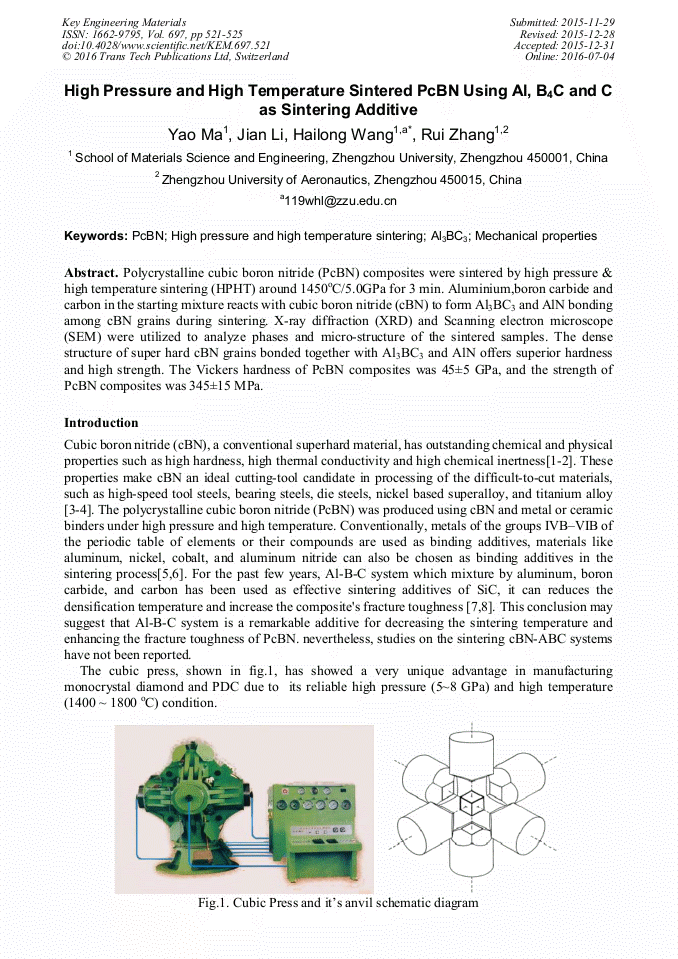 Key Engineering Materials
ISSN: 1662-9795, Vol. 697, pp 521-525
doi:10.4028/www.scientific.net/KEM.697.521
© 2016 Trans Tech Publications Ltd, Switzerland

Submitted: 2015-11-29
Revised: 2015-12-28
Accepted: 2015-12-31
Online: 2016-07-04

High Pressure and High Temperature Sintered PcBN Using Al, $B_4C$ and C as Sintering Additive

Yao Ma$^1$, Jian Li, Hailong Wang$^{1,a*}$, Rui Zhang$^{1,2}$

$^1$ School of Materials Science and Engineering, Zhengzhou University, Zhengzhou 450001, China

$^2$ Zhengzhou University of Aeronautics, Zhengzhou 450015, China

$^a$119whl@zzu.edu.cn

Keywords: PcBN; High pressure and high temperature sintering; $Al_3BC_3$; Mechanical properties

Abstract. Polycrystalline cubic boron nitride (PcBN) composites were sintered by high pressure & high temperature sintering (HPHT) around 1450$^o$C/5.0GPa for 3 min. Aluminium,boron carbide and carbon in the starting mixture reacts with cubic boron nitride (cBN) to form $Al_3BC_3$ and AlN bonding among cBN grains during sintering. X-ray diffraction (XRD) and Scanning electron microscope (SEM) were utilized to analyze phases and micro-structure of the sintered samples. The dense structure of super hard cBN grains bonded together with $Al_3BC_3$ and AlN offers superior hardness and high strength. The Vickers hardness of PcBN composites was 45±5 GPa, and the strength of PcBN composites was 345±15 MPa.

Introduction

Cubic boron nitride (cBN), a conventional superhard material, has outstanding chemical and physical properties such as high hardness, high thermal conductivity and high chemical inertness[1-2]. These properties make cBN an ideal cutting-tool candidate in processing of the difficult-to-cut materials, such as high-speed tool steels, bearing steels, die steels, nickel based superalloy, and titanium alloy [3-4]. The polycrystalline cubic boron nitride (PcBN) was produced using cBN and metal or ceramic binders under high pressure and high temperature. Conventionally, metals of the groups IVB–VIB of the periodic table of elements or their compounds are used as binding additives, materials like aluminum, nickel, cobalt, and aluminum nitride can also be chosen as binding additives in the sintering process[5,6]. For the past few years, Al-B-C system which mixture by aluminum, boron carbide, and carbon has been used as effective sintering additives of SiC, it can reduces the densification temperature and increase the composite's fracture toughness [7,8]. This conclusion may suggest that Al-B-C system is a remarkable additive for decreasing the sintering temperature and enhancing the fracture toughness of PcBN. nevertheless, studies on the sintering cBN-ABC systems have not been reported.

The cubic press, shown in fig.1, has showed a very unique advantage in manufacturing monocrystal diamond and PDC due to its reliable high pressure (5~8 GPa) and high temperature (1400 ~ 1800 $^o$C) condition.

Fig.1. Cubic Press and it's anvil schematic diagram